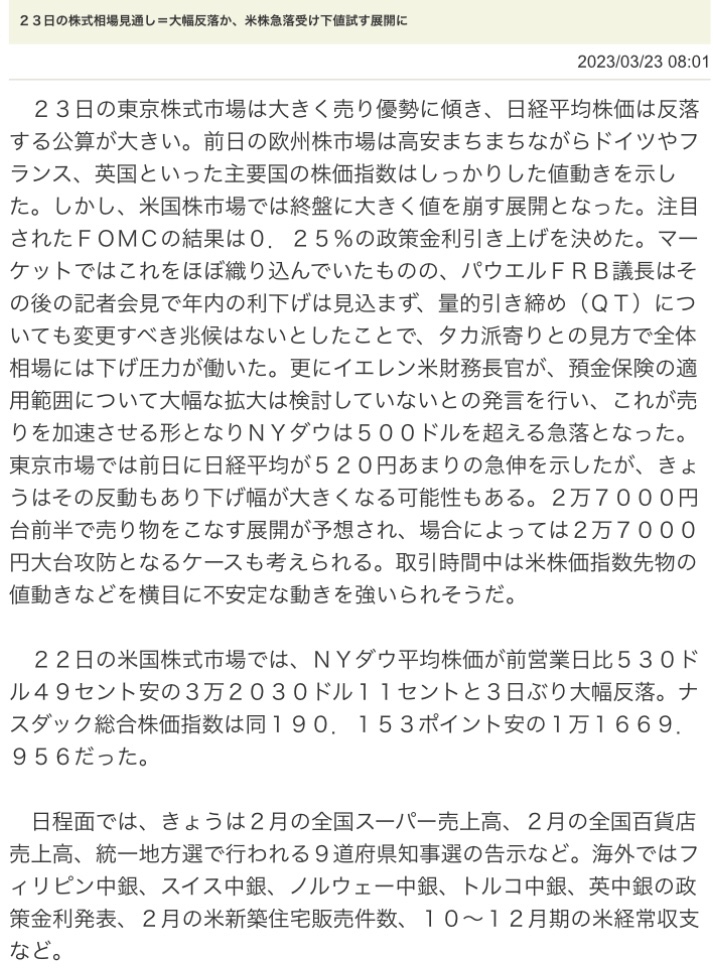 ２３日の株式相場見通し＝大幅反落か、米株急落受け下値試す展開に

2023/03/23 08:01

２３日の東京株式市場は大きく売り優勢に傾き、日経平均株価は反落する公算が大きい。前日の欧州株市場は高安まちまちながらドイツやフランス、英国といった主要国の株価指数はしっかりした値動きを示した。しかし、米国株市場では終盤に大きく値を崩す展開となった。注目されたＦＯＭＣの結果は０．２５％の政策金利引き上げを決めた。マーケットではこれをほぼ織り込んでいたものの、パウエルＦＲＢ議長はその後の記者会見で年内の利下げは見込まず、量的引き締め（ＱＴ）についても変更すべき兆候はないとしたことで、タカ派寄りとの見方で全体相場には下げ圧力が働いた。更にイエレン米財務長官が、預金保険の適用範囲について大幅な拡大は検討していないとの発言を行い、これが売りを加速させる形となりＮＹダウは５００ドルを超える急落となった。東京市場では前日に日経平均が５２０円あまりの急伸を示したが、きょうはその反動もあり下げ幅が大きくなる可能性もある。２万７０００円台前半で売り物をこなす展開が予想され、場合によっては２万７０００円大台攻防となるケースも考えられる。取引時間中は米株価指数先物の値動きなどを横目に不安定な動きを強いられそうだ。

２２日の米国株式市場では、ＮＹダウ平均株価が前営業日比５３０ドル４９セント安の３万２０３０ドル１１セントと３日ぶり大幅反落。ナスダック総合株価指数は同１９０．１５３ポイント安の１万１６６９．９５６だった。

日程面では、きょうは２月の全国スーパー売上高、２月の全国百貨店売上高、統一地方選で行われる９道府県知事選の告示など。海外ではフィリピン中銀、スイス中銀、ノルウェー中銀、トルコ中銀、英中銀の政策金利発表、２月の米新築住宅販売件数、１０～１２月期の米経常収支など。